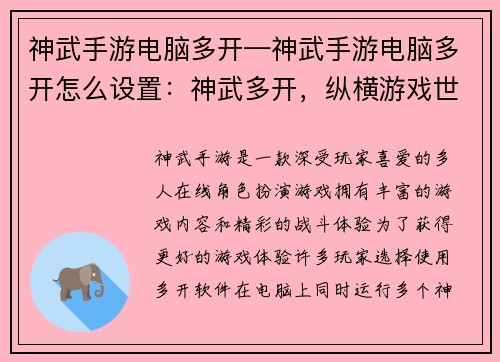 神武手游电脑多开—神武手游电脑多开怎么设置：神武多开，纵横游戏世

神武手游是一款深受玩家喜爱的多人在线角色扮演游戏拥有丰富的游戏内容和精彩的战斗体验为了获得更好的游戏体验许多玩家选择使用多开软件在电脑上同时运行多个神